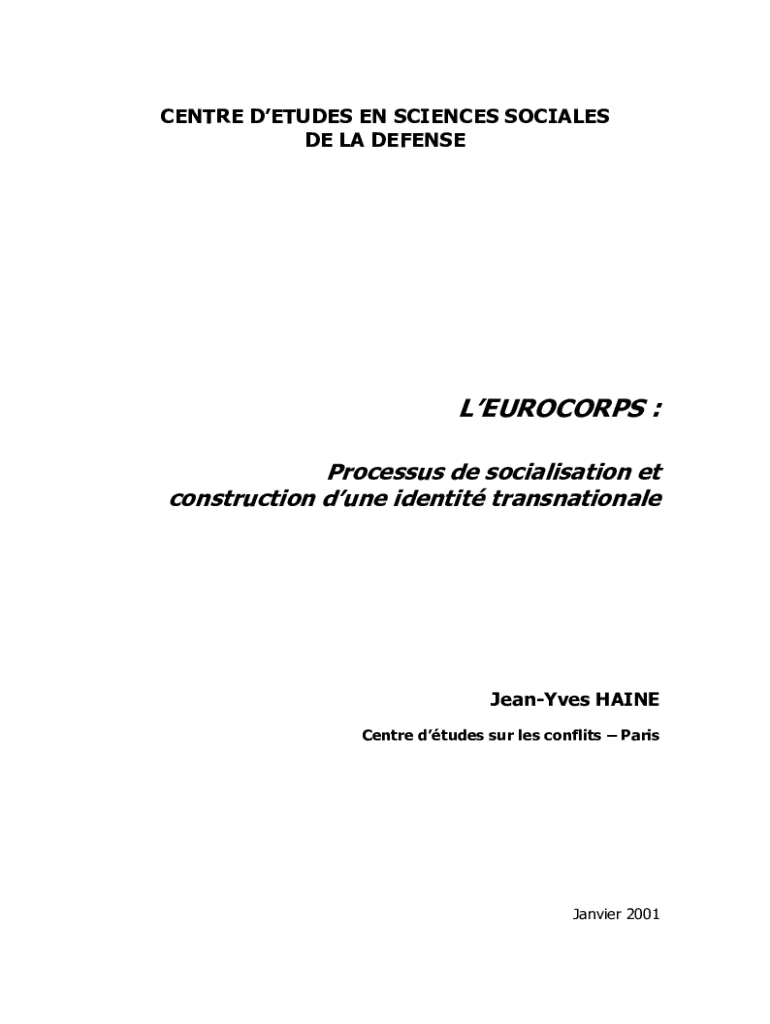 CENTRE D'ETUDES EN SCIENCES SOCIALES
DE LA DEFENSE

L'EUROCORPS :

Processus de socialisation et construction d'une identité transnationale

Jean-Yves HAINE

Centre d'études sur les conflits – Paris

Janvier 2001